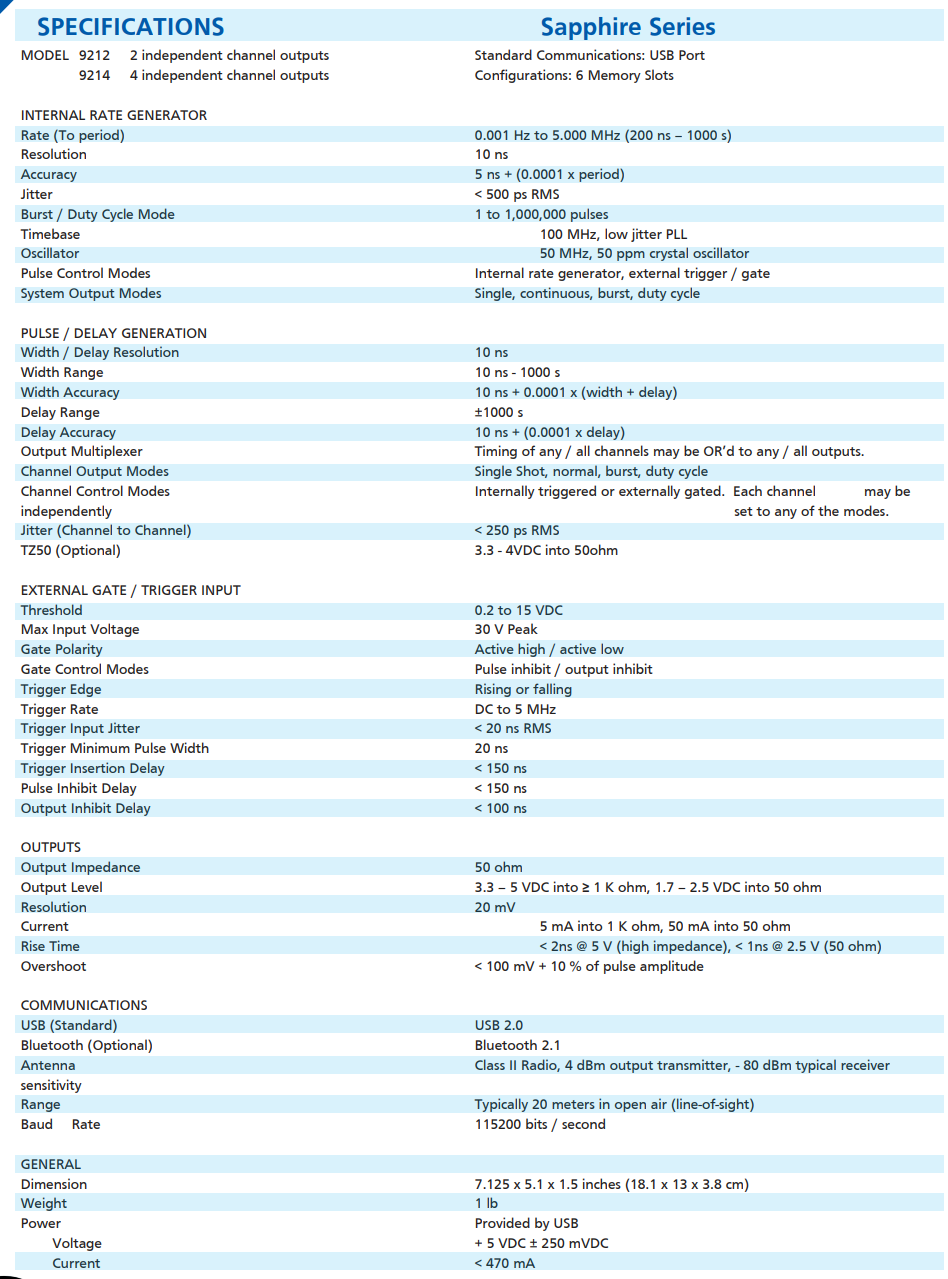 SPECIFICATIONS Sapphire Series

MODEL 9212 2 independent channel outputs
9214 4 independent channel outputs

Standard Communications: USB Port
Configurations: 6 Memory Slots

INTERNAL RATE GENERATOR

| | |
|---|---|
| Rate (To period) | 0.001 Hz to 5.000 MHz (200 ns – 1000 s) |
| Resolution | 10 ns |
| Accuracy | 5 ns + (0.0001 x period) |
| Jitter | < 500 ps RMS |
| Burst / Duty Cycle Mode | 1 to 1,000,000 pulses |
| Timebase | 100 MHz, low jitter PLL |
| Oscillator | 50 MHz, 50 ppm crystal oscillator |
| Pulse Control Modes | Internal rate generator, external trigger / gate |
| System Output Modes | Single, continuous, burst, duty cycle |

PULSE / DELAY GENERATION

| | |
|---|---|
| Width / Delay Resolution | 10 ns |
| Width Range | 10 ns - 1000 s |
| Width Accuracy | 10 ns + 0.0001 x (width + delay) |
| Delay Range | ±1000 s |
| Delay Accuracy | 10 ns + (0.0001 x delay) |
| Output Multiplexer | Timing of any / all channels may be OR'd to any / all outputs. |
| Channel Output Modes | Single Shot, normal, burst, duty cycle |
| Channel Control Modes independently | Internally triggered or externally gated. Each channel may be set to any of the modes. |
| Jitter (Channel to Channel) | < 250 ps RMS |
| TZ50 (Optional) | 3.3 - 4VDC into 50ohm |

EXTERNAL GATE / TRIGGER INPUT

| | |
|---|---|
| Threshold | 0.2 to 15 VDC |
| Max Input Voltage | 30 V Peak |
| Gate Polarity | Active high / active low |
| Gate Control Modes | Pulse inhibit / output inhibit |
| Trigger Edge | Rising or falling |
| Trigger Rate | DC to 5 MHz |
| Trigger Input Jitter | < 20 ns RMS |
| Trigger Minimum Pulse Width | 20 ns |
| Trigger Insertion Delay | < 150 ns |
| Pulse Inhibit Delay | < 150 ns |
| Output Inhibit Delay | < 100 ns |

OUTPUTS

| | |
|---|---|
| Output Impedance | 50 ohm |
| Output Level | 3.3 – 5 VDC into ≥ 1 K ohm, 1.7 – 2.5 VDC into 50 ohm |
| Resolution | 20 mV |
| Current | 5 mA into 1 K ohm, 50 mA into 50 ohm |
| Rise Time | < 2ns @ 5 V (high impedance), < 1ns @ 2.5 V (50 ohm) |
| Overshoot | < 100 mV + 10 % of pulse amplitude |

COMMUNICATIONS

| | |
|---|---|
| USB (Standard) | USB 2.0 |
| Bluetooth (Optional) | Bluetooth 2.1 |
| Antenna sensitivity | Class II Radio, 4 dBm output transmitter, - 80 dBm typical receiver |
| Range | Typically 20 meters in open air (line-of-sight) |
| Baud Rate | 115200 bits / second |

GENERAL

| | |
|---|---|
| Dimension | 7.125 x 5.1 x 1.5 inches (18.1 x 13 x 3.8 cm) |
| Weight | 1 lb |
| Power | Provided by USB |
| Voltage | + 5 VDC ± 250 mVDC |
| Current | < 470 mA |